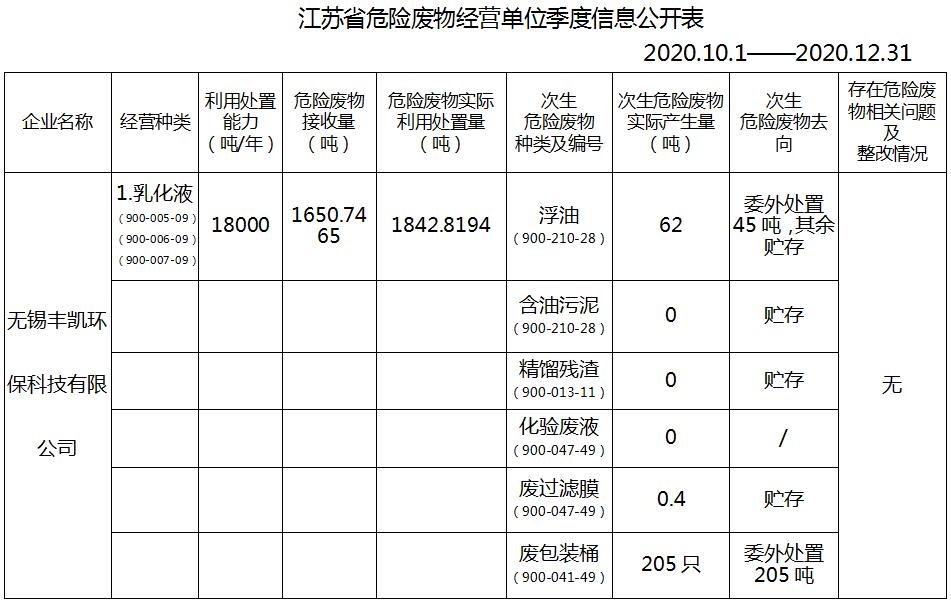 江苏省危险废物经营单位季度信息公开表

2020.10.1——2020.12.31

| 企业名称 | 经营种类 | 利用处置能力（吨/年） | 危险废物接收量（吨） | 危险废物实际利用处置量（吨） | 次生危险废物种类及编号 | 次生危险废物实际产生量（吨） | 次生危险废物去向 | 存在危险废物相关问题及整改情况 |
|---|---|---|---|---|---|---|---|---|
| 无锡丰凯环保科技有限公司 | 1.乳化液（900-005-09）（900-006-09）（900-007-09） | 18000 | 1650.7465 | 1842.8194 | 浮油（900-210-28） | 62 | 委外处置45吨，其余贮存 | 无 |
| | | | | | 含油污泥（900-210-28） | 0 | 贮存 | |
| | | | | | 精馏残渣（900-013-11） | 0 | 贮存 | |
| | | | | | 化验废液（900-047-49） | 0 | / | |
| | | | | | 废过滤膜（900-047-49） | 0.4 | 贮存 | |
| | | | | | 废包装桶（900-041-49） | 205只 | 委外处置205吨 | |